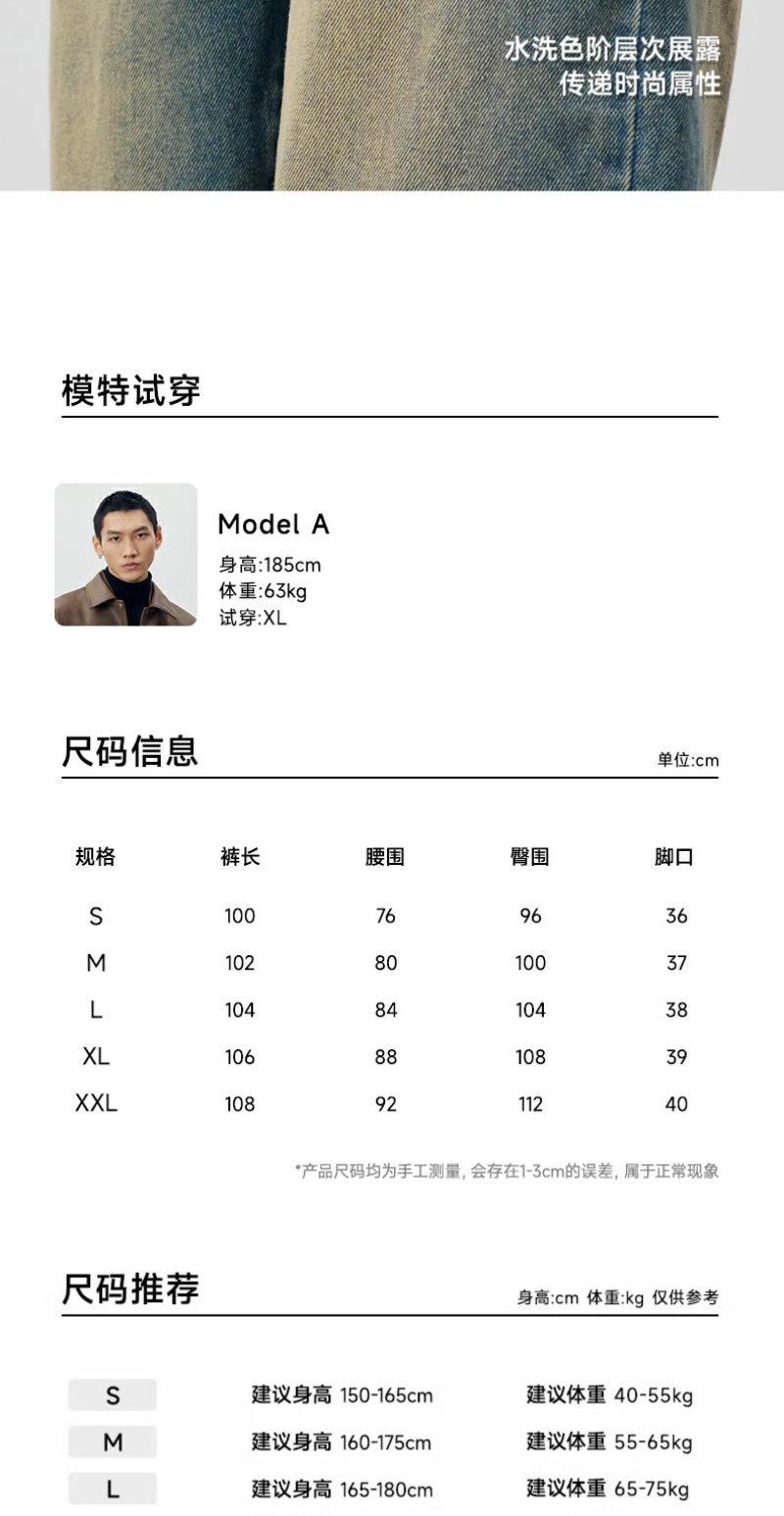 水洗色阶层次展露
传递时尚属性

模特试穿

Model A
身高:185cm
体重:63kg
试穿:XL

尺码信息

单位:cm

| 规格 | 裤长 | 腰围 | 臀围 | 脚口 |
|---|---|---|---|---|
| S | 100 | 76 | 96 | 36 |
| M | 102 | 80 | 100 | 37 |
| L | 104 | 84 | 104 | 38 |
| XL | 106 | 88 | 108 | 39 |
| XXL | 108 | 92 | 112 | 40 |

*产品尺码均为手工测量,会存在1-3cm的误差,属于正常现象

尺码推荐

身高:cm 体重:kg 仅供参考

S 建议身高 150-165cm 建议体重 40-55kg
M 建议身高 160-175cm 建议体重 55-65kg
L 建议身高 165-180cm 建议体重 65-75kg